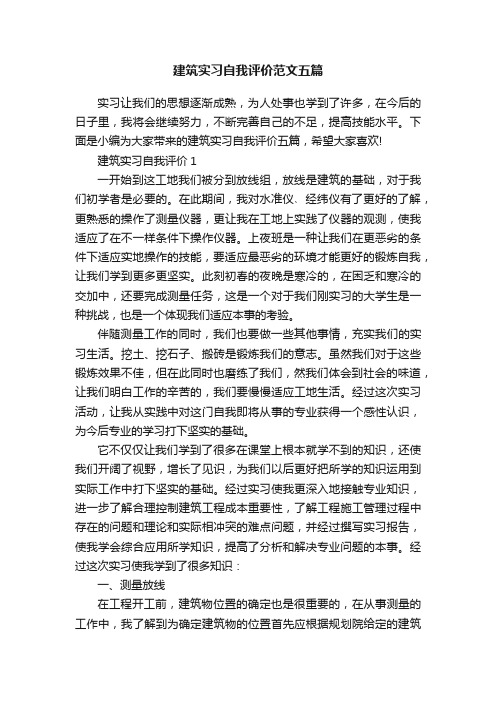 建筑实习自我评价范文五篇

实习让我们的思想逐渐成熟，为人处事也学到了许多，在今后的日子里，我将会继续努力，不断完善自己的不足，提高技能水平。下面是小编为大家带来的建筑实习自我评价五篇，希望大家喜欢!

建筑实习自我评价 1

一开始到这工地我们被分到放线组，放线是建筑的基础，对于我们初学者是必要的。在此期间，我对水准仪、经纬仪有了更好的了解，更熟悉的操作了测量仪器，更让我在工地上实践了仪器的观测，使我适应了在不一样条件下操作仪器。上夜班是一种让我们在更恶劣的条件下适应实地操作的技能，要适应最恶劣的环境才能更好的锻炼自我，让我们学到更多更坚实。此刻初春的夜晚是寒冷的，在困乏和寒冷的交加中，还要完成测量任务，这是一个对于我们刚实习的大学生是一种挑战，也是一个体现我们适应本事的考验。

伴随测量工作的同时，我们也要做一些其他事情，充实我们的实习生活。挖土、挖石子、搬砖是锻炼我们的意志。虽然我们对于这些锻炼效果不佳，但在此同时也磨练了我们，然我们体会到社会的味道，让我们明白工作的辛苦的，我们要慢慢适应工地生活。经过这次实习活动，让我从实践中对这门自我即将从事的专业获得一个感性认识，为今后专业的学习打下坚实的基础。

它不仅仅让我们学到了很多在课堂上根本就学不到的知识，还使我们开阔了视野，增长了见识，为我们以后更好把所学的知识运用到实际工作中打下坚实的基础。经过实习使我更深入地接触专业知识，进一步了解合理控制建筑工程成本重要性，了解工程施工管理过程中存在的问题和理论和实际相冲突的难点问题，并经过撰写实习报告，使我学会综合应用所学知识，提高了分析和解决专业问题的本事。经过这次实习使我学到了很多知识：

一、测量放线

在工程开工前，建筑物位置的确定也是很重要的，在从事测量的工作中，我了解到为确定建筑物的位置首先应根据规划院给定的建筑